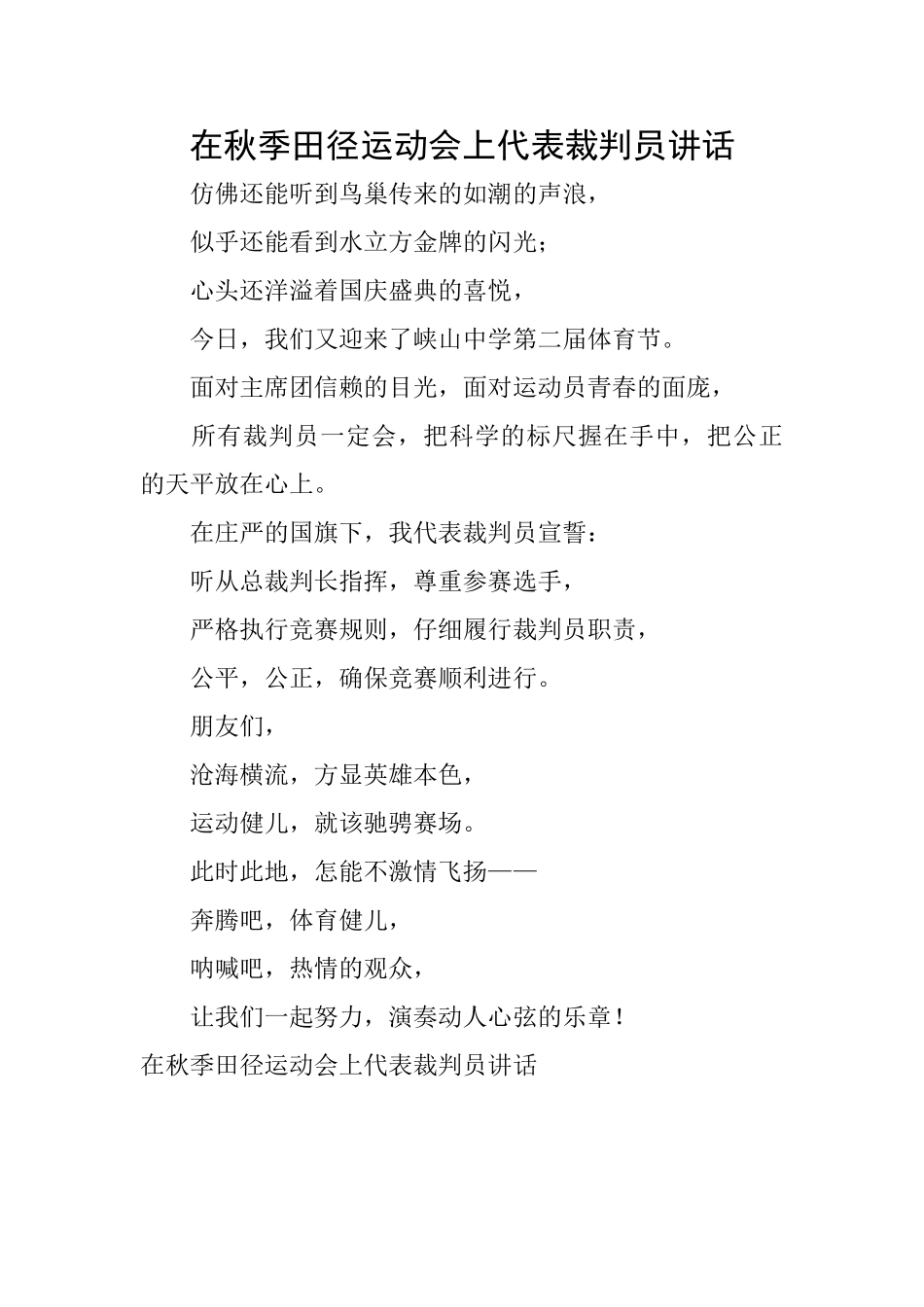 在秋季田径运动会上代表裁判员讲话

仿佛还能听到鸟巢传来的如潮的声浪，

似乎还能看到水立方金牌的闪光；

心头还洋溢着国庆盛典的喜悦，

今日，我们又迎来了峡山中学第二届体育节。

面对主席团信赖的目光，面对运动员青春的面庞，

所有裁判员一定会，把科学的标尺握在手中，把公正的天平放在心上。

在庄严的国旗下，我代表裁判员宣誓：

听从总裁判长指挥，尊重参赛选手，

严格执行竞赛规则，仔细履行裁判员职责，

公平，公正，确保竞赛顺利进行。

朋友们，

沧海横流，方显英雄本色，

运动健儿，就该驰骋赛场。

此时此地，怎能不激情飞扬——

奔腾吧，体育健儿，

呐喊吧，热情的观众，

让我们一起努力，演奏动人心弦的乐章！

在秋季田径运动会上代表裁判员讲话